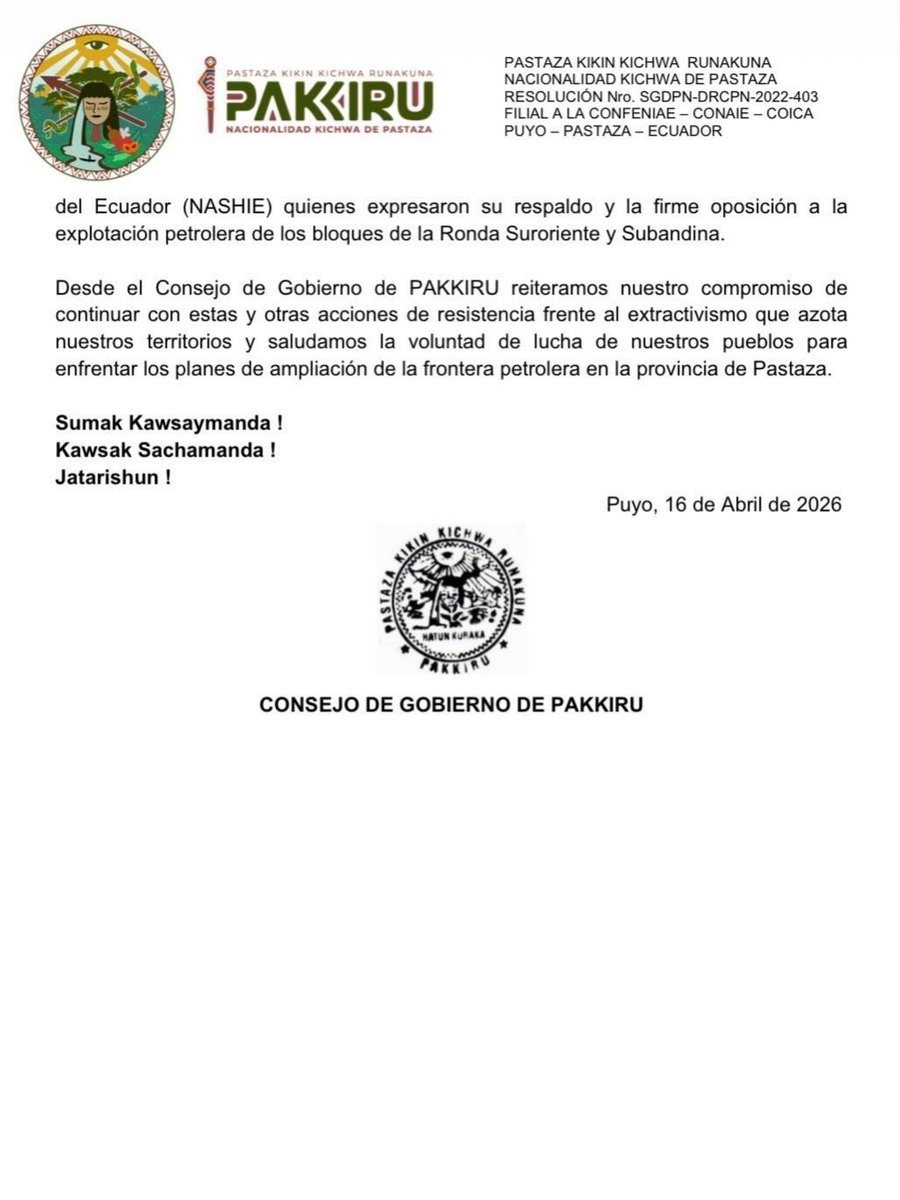 PASTAZA KIKIN KICHWA RUNAKUNA
PAKKIRU
NACIONALIDAD KICHWA DE PASTAZA

PASTAZA KIKIN KICHWA RUNAKUNA
NACIONALIDAD KICHWA DE PASTAZA
RESOLUCIÓN Nro. SGDPN-DRCPN-2022-403
FILIAL A LA CONFENIAE – CONAIE – COICA
PUYO – PASTAZA – ECUADOR

del Ecuador (NASHIE) quienes expresaron su respaldo y la firme oposición a la explotación petrolera de los bloques de la Ronda Suroriente y Subandina.

Desde el Consejo de Gobierno de PAKKIRU reiteramos nuestro compromiso de continuar con estas y otras acciones de resistencia frente al extractivismo que azota nuestros territorios y saludamos la voluntad de lucha de nuestros pueblos para enfrentar los planes de ampliación de la frontera petrolera en la provincia de Pastaza.

Sumak Kawsaymanda !
Kawsak Sachamanda !
Jatarishun !

Puyo, 16 de Abril de 2026

PASTAZA KIKIN KICHWA RUNAKUNA
HATUN KURAKA
PAKKIRU

CONSEJO DE GOBIERNO DE PAKKIRU